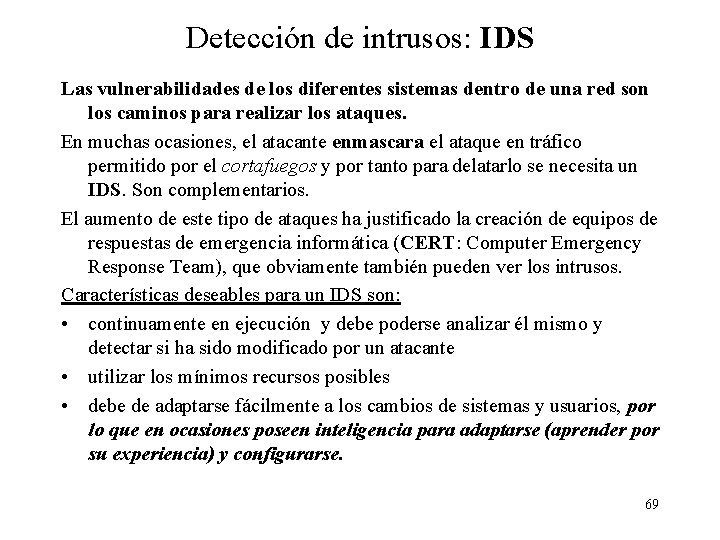 Detección de intrusos: IDS

Las vulnerabilidades de los diferentes sistemas dentro de una red son los caminos para realizar los ataques.

En muchas ocasiones, el atacante enmascara el ataque en tráfico permitido por el cortafuegos y por tanto para delatarlo se necesita un IDS. Son complementarios.

El aumento de este tipo de ataques ha justificado la creación de equipos de respuestas de emergencia informática (CERT: Computer Emergency Response Team), que obviamente también pueden ver los intrusos.

Características deseables para un IDS son:

• continuamente en ejecución y debe poderse analizar él mismo y detectar si ha sido modificado por un atacante

• utilizar los mínimos recursos posibles

• debe de adaptarse fácilmente a los cambios de sistemas y usuarios, por lo que en ocasiones poseen inteligencia para adaptarse (aprender por su experiencia) y configurarse.

69